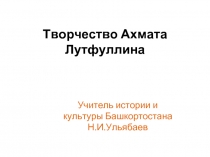 Творчество Ахмата Лутфуллина

Учитель истории и культуры Башкортостана Н.И.Ульябаев